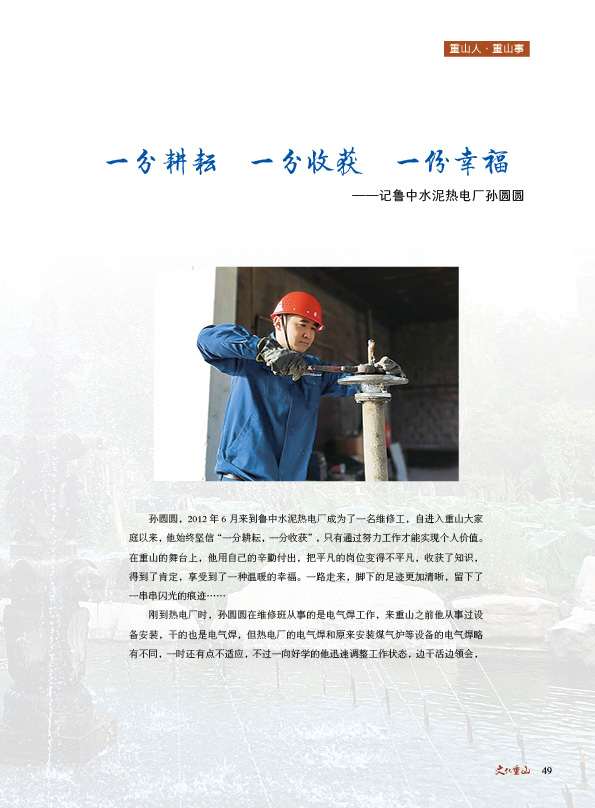 重山人·重山事

一分耕耘　一分收获　一份幸福

——记鲁中水泥热电厂孙圆圆

孙圆圆，2012年6月来到鲁中水泥热电厂成为了一名维修工，自进入重山大家庭以来，他始终坚信“一分耕耘，一分收获”，只有通过努力工作才能实现个人价值。在重山的舞台上，他用自己的辛勤付出，把平凡的岗位变得不平凡，收获了知识，得到了肯定，享受到了一种温暖的幸福。一路走来，脚下的足迹更加清晰，留下了一串串闪光的痕迹……

刚到热电厂时，孙圆圆在维修班从事的是电气焊工作，来重山之前他从事过设备安装，干的也是电气焊，但热电厂的电气焊和原来安装煤气炉等设备的电气焊略有不同，一时还有点不适应，不过一向好学的他迅速调整工作状态，边干活边领会，

文化重山 49